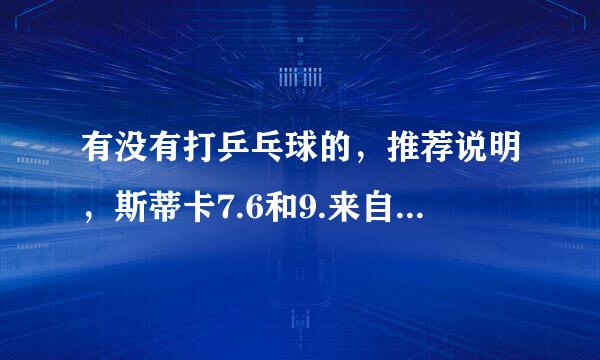 有没有打乒乓球的，推荐说明，斯蒂卡7.6和9.来自...